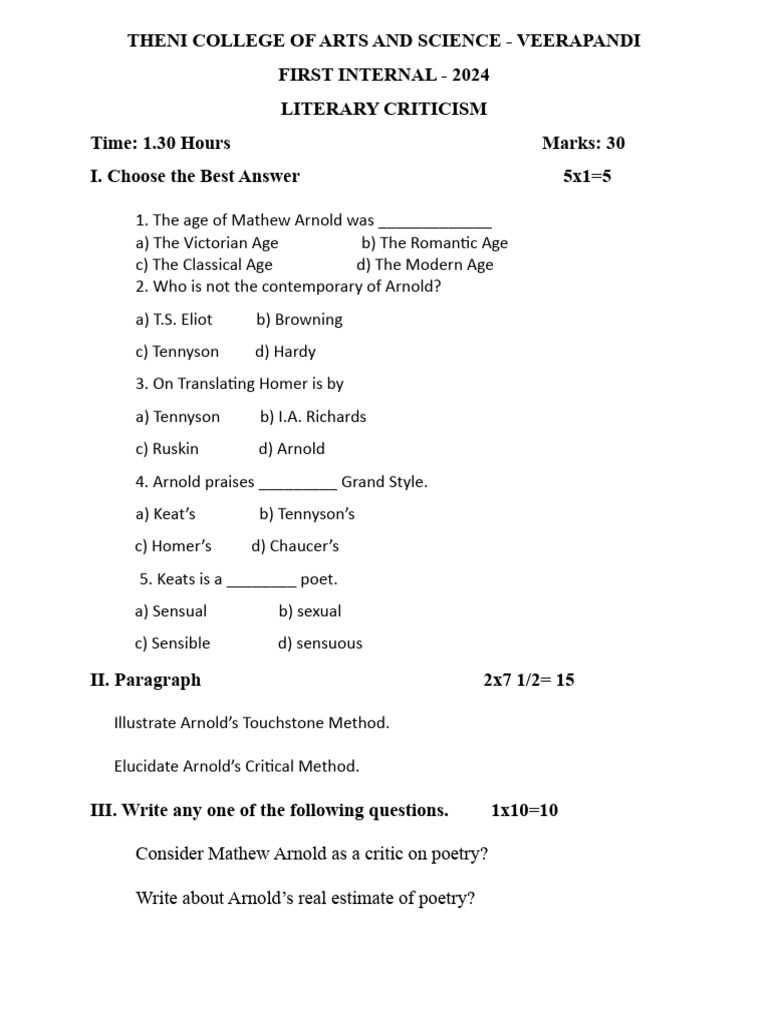 THENI COLLEGE OF ARTS AND SCIENCE - VEERAPANDI

FIRST INTERNAL - 2024

LITERARY CRITICISM

Time: 1.30 Hours Marks: 30

I. Choose the Best Answer 5x1=5

1. The age of Mathew Arnold was _____________
a) The Victorian Age b) The Romantic Age
c) The Classical Age d) The Modern Age
2. Who is not the contemporary of Arnold?

a) T.S. Eliot b) Browning

c) Tennyson d) Hardy

3. On Translating Homer is by

a) Tennyson b) I.A. Richards

c) Ruskin d) Arnold

4. Arnold praises _________ Grand Style.

a) Keat's b) Tennyson's

c) Homer's d) Chaucer's

5. Keats is a ________ poet.

a) Sensual b) sexual

c) Sensible d) sensuous

II. Paragraph 2x7 1/2= 15

Illustrate Arnold's Touchstone Method.

Elucidate Arnold's Critical Method.

III. Write any one of the following questions. 1x10=10

Consider Mathew Arnold as a critic on poetry?

Write about Arnold's real estimate of poetry?